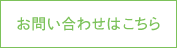 お問い合わせはこちら